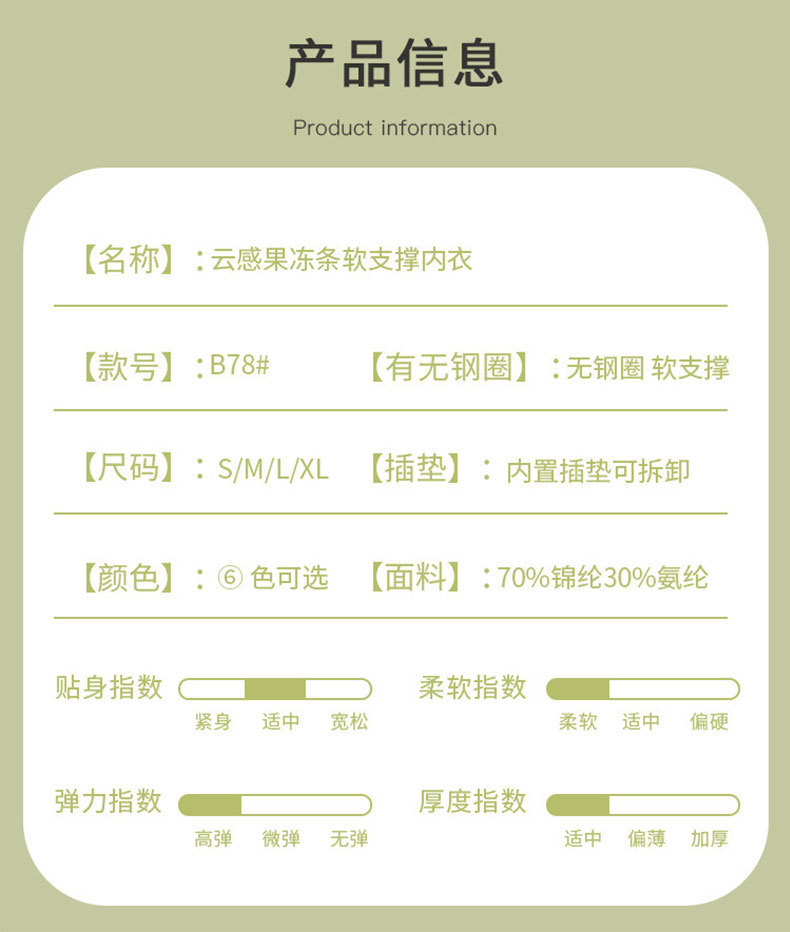 产品信息

Product information

【名称】：云感果冻条软支撑内衣

【款号】：B78# 【有无钢圈】：无钢圈 软支撑

【尺码】：S/M/L/XL 【插垫】：内置插垫可拆卸

【颜色】：⑥色可选 【面料】：70%锦纶30%氨纶

贴身指数
紧身 适中 宽松

柔软指数
柔软 适中 偏硬

弹力指数
高弹 微弹 无弹

厚度指数
适中 偏薄 加厚